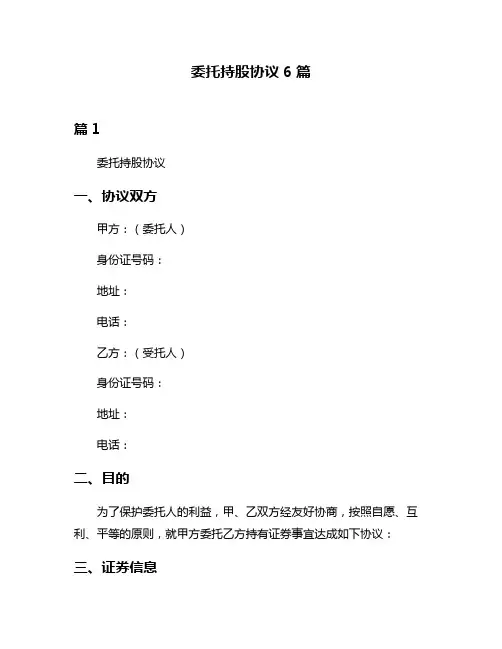 委托持股协议 6 篇

篇 1

委托持股协议

一、协议双方

甲方：（委托人）

身份证号码：

地址：

电话：

乙方：（受托人）

身份证号码：

地址：

电话：

二、目的

为了保护委托人的利益，甲、乙双方经友好协商，按照自愿、互利、平等的原则，就甲方委托乙方持有证券事宜达成如下协议：

三、证券信息